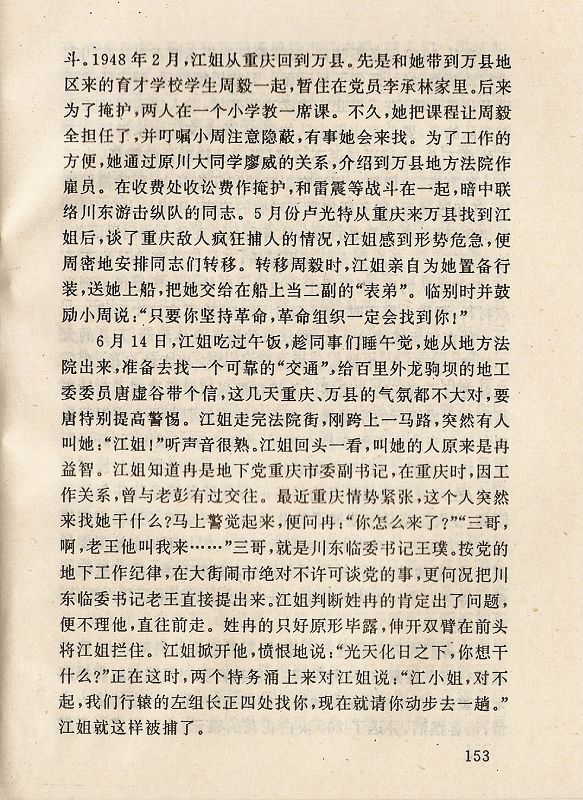 斗。1948年2月，江姐从重庆回到万县。先是和她带到万县地区来的育才学校学生周毅一起，暂住在党员李承林家里。后来为了掩护，两人在一个小学教一席课。不久，她把课程让周毅全担任了，并叮嘱小周注意隐蔽，有事她会来找。为了工作的方便，她通过原川大同学廖威的关系，介绍到万县地方法院作雇员。在收费处收讼费作掩护，和雷震等战斗在一起，暗中联络川东游击纵队的同志。5月份卢光特从重庆来万县找到江姐后，谈了重庆敌人疯狂捕人的情况，江姐感到形势危急，便周密地安排同志们转移。转移周毅时，江姐亲自为她置备行装，送她上船，把她交给在船上当二副的“表弟”。临别时并鼓励小周说：“只要你坚持革命，革命组织一定会找到你！”

6月14日，江姐吃过午饭，趁同事们睡午觉，她从地方法院出来，准备去找一个可靠的“交通”，给百里外龙驹坝的地工委委员唐虚谷带个信，这几天重庆、万县的气氛都不大对，要唐特别提高警惕。江姐走完法院街，刚跨上一马路，突然有人叫她：“江姐！”听声音很熟。江姐回头一看，叫她的人原来是冉益智。江姐知道冉是地下党重庆市委副书记，在重庆时，因工作关系，曾与老彭有过交往。最近重庆情势紧张，这个人突然来找她干什么？马上警觉起来，便问冉：“你怎么来了？”“三哥，啊，老王他叫我来……”三哥，就是川东临委书记王璞。按党的地下工作纪律，在大街闹市绝对不许可谈党的事，更何况把川东临委书记老王直接提出来。江姐判断姓冉的肯定出了问题，便不理他，直往前走。姓冉的只好原形毕露，伸开双臂在前头将江姐拦住。江姐掀开他，愤恨地说：“光天化日之下，你想干什么？”正在这时，两个特务涌上来对江姐说：“江小姐，对不起，我们行辕的左组长正四处找你，现在就请你动步去一趟。”江姐就这样被捕了。

153